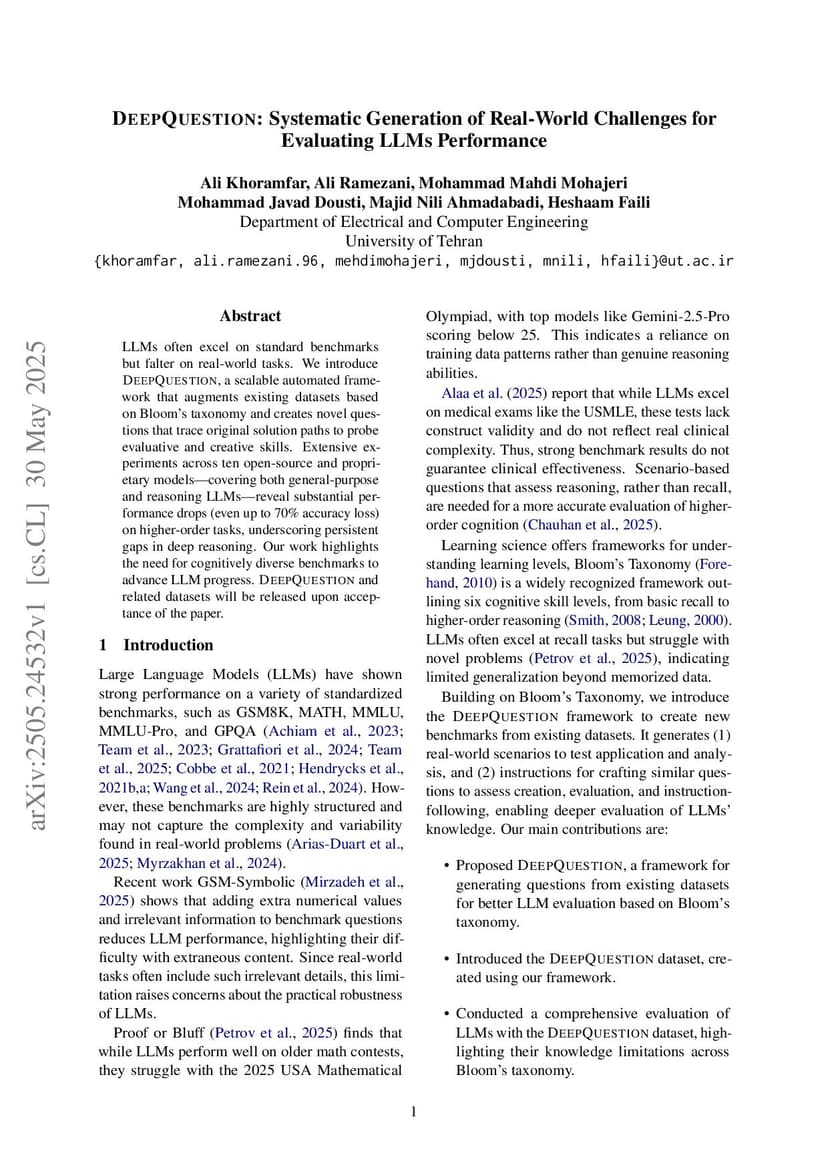 DEEPQUESTION: Systematic Generation of Real-World Challenges for Evaluating LLMs Performance

Ali Khoramfar, Ali Ramezani, Mohammad Mahdi Mohajeri
Mohammad Javad Dousti, Majid Nili Ahmadabadi, Heshaam Faili
Department of Electrical and Computer Engineering
University of Tehran
{khoramfar, ali.ramezani.96, mehdimohajeri, mjdousti, mnili, hfaili}@ut.ac.ir

arXiv:2505.24532v1 [cs.CL] 30 May 2025

Abstract

LLMs often excel on standard benchmarks but falter on real-world tasks. We introduce DEEPQUESTION, a scalable automated framework that augments existing datasets based on Bloom's taxonomy and creates novel questions that trace original solution paths to probe evaluative and creative skills. Extensive experiments across ten open-source and proprietary models—covering both general-purpose and reasoning LLMs—reveal substantial performance drops (even up to 70% accuracy loss) on higher-order tasks, underscoring persistent gaps in deep reasoning. Our work highlights the need for cognitively diverse benchmarks to advance LLM progress. DEEPQUESTION and related datasets will be released upon acceptance of the paper.

1 Introduction

Large Language Models (LLMs) have shown strong performance on a variety of standardized benchmarks, such as GSM8K, MATH, MMLU, MMLU-Pro, and GPQA (Achiam et al., 2023; Team et al., 2023; Grattafiori et al., 2024; Team et al., 2025; Cobbe et al., 2021; Hendrycks et al., 2021b,a; Wang et al., 2024; Rein et al., 2024). However, these benchmarks are highly structured and may not capture the complexity and variability found in real-world problems (Arias-Duart et al., 2025; Myrzakhan et al., 2024).

Recent work GSM-Symbolic (Mirzadeh et al., 2025) shows that adding extra numerical values and irrelevant information to benchmark questions reduces LLM performance, highlighting their difficulty with extraneous content. Since real-world tasks often include such irrelevant details, this limitation raises concerns about the practical robustness of LLMs.

Proof or Bluff (Petrov et al., 2025) finds that while LLMs perform well on older math contests, they struggle with the 2025 USA Mathematical Olympiad, with top models like Gemini-2.5-Pro scoring below 25. This indicates a reliance on training data patterns rather than genuine reasoning abilities.

Alaa et al. (2025) report that while LLMs excel on medical exams like the USMLE, these tests lack construct validity and do not reflect real clinical complexity. Thus, strong benchmark results do not guarantee clinical effectiveness. Scenario-based questions that assess reasoning, rather than recall, are needed for a more accurate evaluation of higher-order cognition (Chauhan et al., 2025).

Learning science offers frameworks for understanding learning levels, Bloom's Taxonomy (Forehand, 2010) is a widely recognized framework outlining six cognitive skill levels, from basic recall to higher-order reasoning (Smith, 2008; Leung, 2000). LLMs often excel at recall tasks but struggle with novel problems (Petrov et al., 2025), indicating limited generalization beyond memorized data.

Building on Bloom's Taxonomy, we introduce the DEEPQUESTION framework to create new benchmarks from existing datasets. It generates (1) real-world scenarios to test application and analysis, and (2) instructions for crafting similar questions to assess creation, evaluation, and instruction-following, enabling deeper evaluation of LLMs' knowledge. Our main contributions are:

• Proposed DEEPQUESTION, a framework for generating questions from existing datasets for better LLM evaluation based on Bloom's taxonomy.

• Introduced the DEEPQUESTION dataset, created using our framework.

• Conducted a comprehensive evaluation of LLMs with the DEEPQUESTION dataset, highlighting their knowledge limitations across Bloom's taxonomy.

1